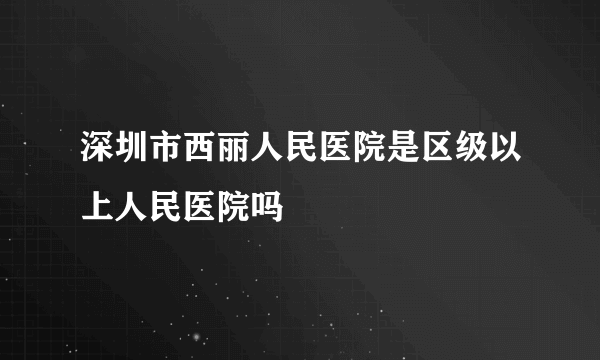 深圳市西丽人民医院是区级以上人民医院吗